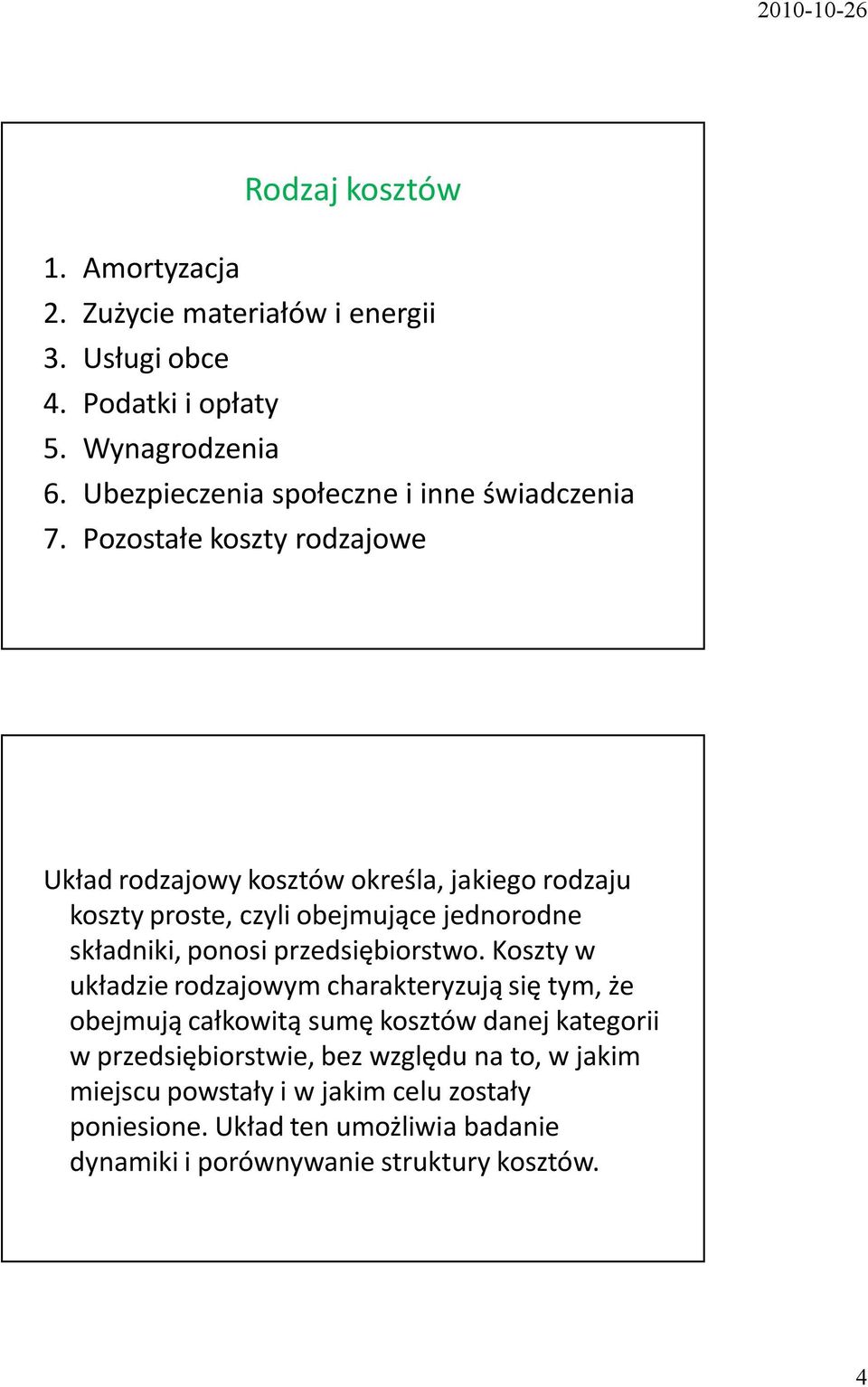 2010-10-26

Rodzaj kosztów

1. Amortyzacja
2. Zużycie materiałów i energii
3. Usługi obce
4. Podatki i opłaty
5. Wynagrodzenia
6. Ubezpieczenia społeczne i inne świadczenia
7. Pozostałe koszty rodzajowe

Układ rodzajowy kosztów określa, jakiego rodzaju koszty proste, czyli obejmujące jednorodne składniki, ponosi przedsiębiorstwo. Koszty w układzie rodzajowym charakteryzują się tym, że obejmują całkowitą sumę kosztów danej kategorii w przedsiębiorstwie, bez względu na to, w jakim miejscu powstały i w jakim celu zostały poniesione. Układ ten umożliwia badanie dynamiki i porównywanie struktury kosztów.

4